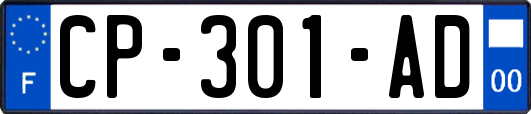 F
CP-301-AD
00